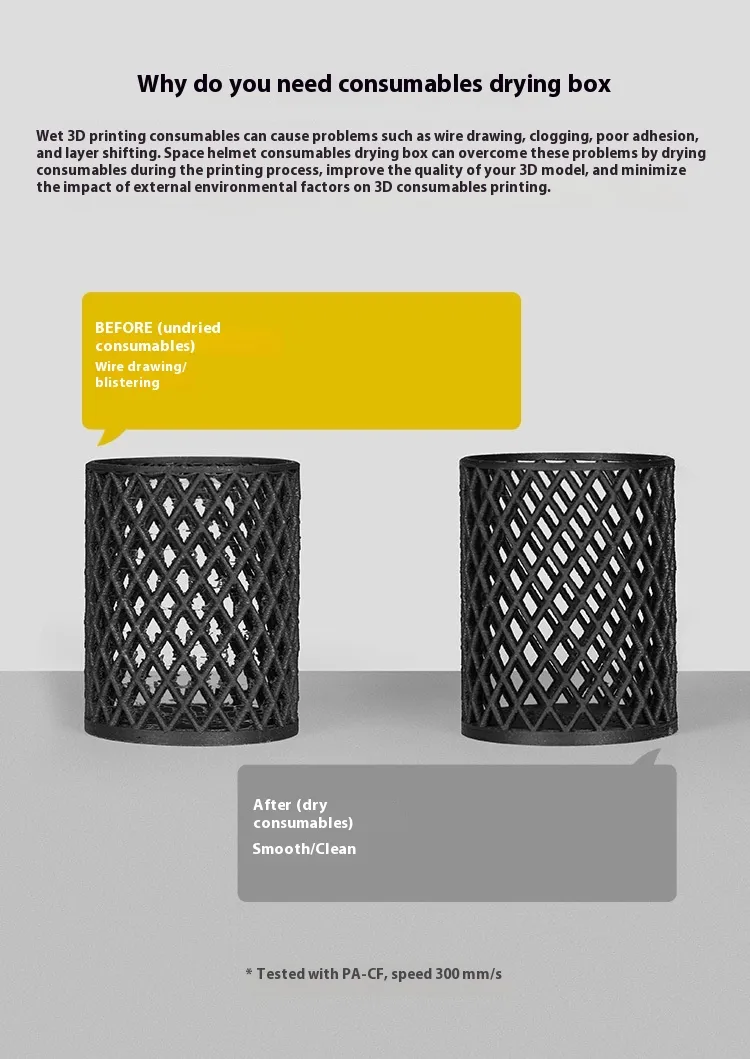 Why do you need consumables drying box

Wet 3D printing consumables can cause problems such as wire drawing, clogging, poor adhesion, and layer shifting. Space helmet consumables drying box can overcome these problems by drying consumables during the printing process, improve the quality of your 3D model, and minimize the impact of external environmental factors on 3D consumables printing.

BEFORE (undried consumables)
Wire drawing/ blistering

After (dry consumables)
Smooth/Clean

* Tested with PA-CF, speed 300 mm/s